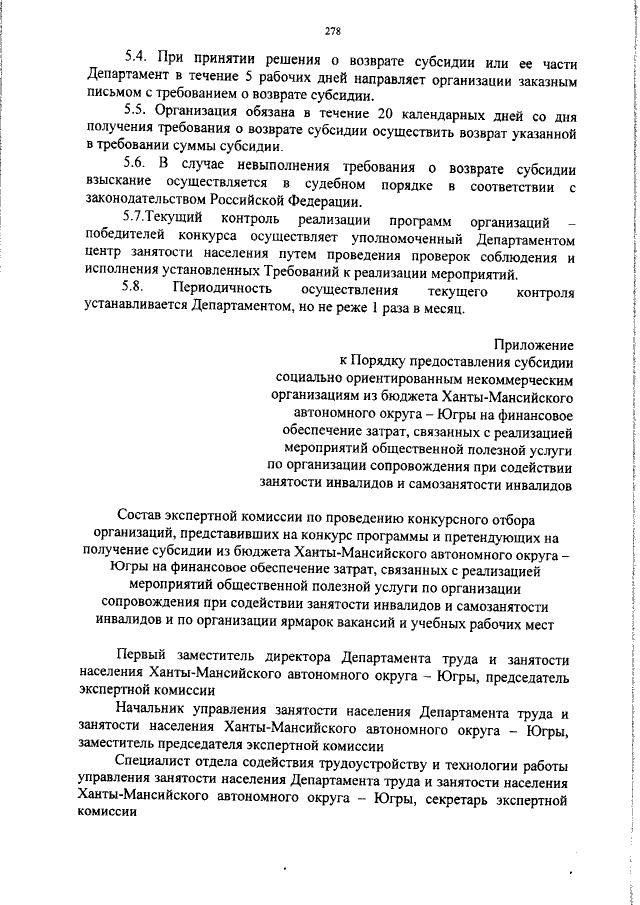 278

5.4. При принятии решения о возврате субсидии или ее части Департамент в течение 5 рабочих дней направляет организации заказным письмом с требованием о возврате субсидии.

5.5. Организация обязана в течение 20 календарных дней со дня получения требования о возврате субсидии осуществить возврат указанной в требовании суммы субсидии.

5.6. В случае невыполнения требования о возврате субсидии взыскание осуществляется в судебном порядке в соответствии с законодательством Российской Федерации.

5.7.Текущий контроль реализации программ организаций – победителей конкурса осуществляет уполномоченный Департаментом центр занятости населения путем проведения проверок соблюдения и исполнения установленных Требований к реализации мероприятий.

5.8. Периодичность осуществления текущего контроля устанавливается Департаментом, но не реже 1 раза в месяц.

Приложение
к Порядку предоставления субсидии социально ориентированным некоммерческим организациям из бюджета Ханты-Мансийского автономного округа – Югры на финансовое обеспечение затрат, связанных с реализацией мероприятий общественной полезной услуги по организации сопровождения при содействии занятости инвалидов и самозанятости инвалидов

Состав экспертной комиссии по проведению конкурсного отбора организаций, представивших на конкурс программы и претендующих на получение субсидии из бюджета Ханты-Мансийского автономного округа – Югры на финансовое обеспечение затрат, связанных с реализацией мероприятий общественной полезной услуги по организации сопровождения при содействии занятости инвалидов и самозанятости инвалидов и по организации ярмарок вакансий и учебных рабочих мест

Первый заместитель директора Департамента труда и занятости населения Ханты-Мансийского автономного округа – Югры, председатель экспертной комиссии

Начальник управления занятости населения Департамента труда и занятости населения Ханты-Мансийского автономного округа – Югры, заместитель председателя экспертной комиссии

Специалист отдела содействия трудоустройству и технологии работы управления занятости населения Департамента труда и занятости населения Ханты-Мансийского автономного округа – Югры, секретарь экспертной комиссии